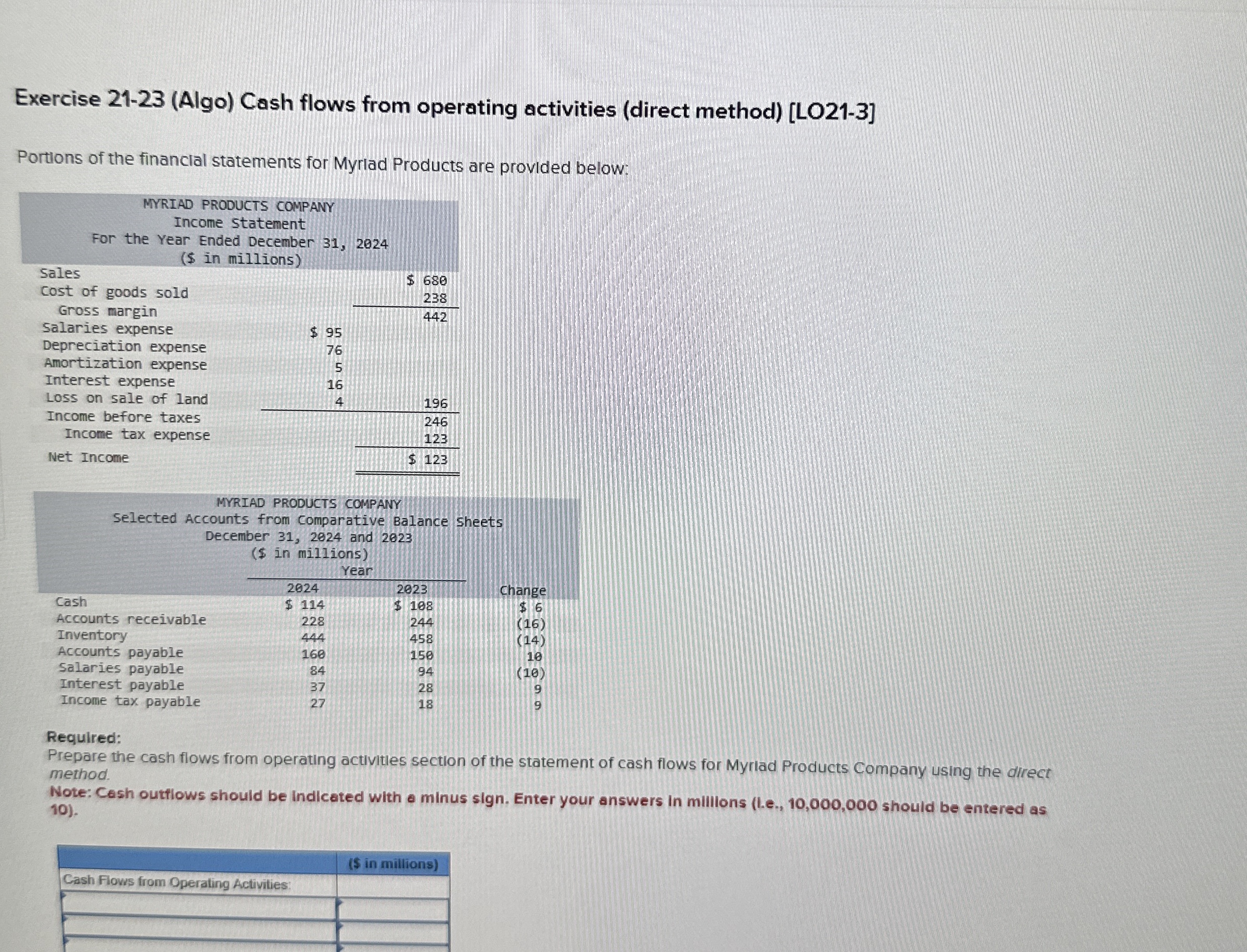 Exercise 21-23 (Algo) Cash flows from operating activities (direct method) [LO21-3]

Portions of the financial statements for Myriad Products are provided below:

MYRIAD PRODUCTS COMPANY
Income Statement
For the Year Ended December 31, 2024
($ in millions)

| | | |
|---|---|---|
| Sales | | $ 680 |
| Cost of goods sold | | 238 |
| Gross margin | | 442 |
| Salaries expense | $ 95 | |
| Depreciation expense | 76 | |
| Amortization expense | 5 | |
| Interest expense | 16 | |
| Loss on sale of land | 4 | 196 |
| Income before taxes | | 246 |
| Income tax expense | | 123 |
| Net Income | | $ 123 |

MYRIAD PRODUCTS COMPANY
Selected Accounts from Comparative Balance Sheets
December 31, 2024 and 2023
($ in millions)

| | Year 2024 | Year 2023 | Change |
|---|---|---|---|
| Cash | $ 114 | $ 108 | $ 6 |
| Accounts receivable | 228 | 244 | (16) |
| Inventory | 444 | 458 | (14) |
| Accounts payable | 160 | 150 | 10 |
| Salaries payable | 84 | 94 | (10) |
| Interest payable | 37 | 28 | 9 |
| Income tax payable | 27 | 18 | 9 |

Required:
Prepare the cash flows from operating activities section of the statement of cash flows for Myriad Products Company using the direct method.
Note: Cash outflows should be indicated with a minus sign. Enter your answers in millions (i.e., 10,000,000 should be entered as 10).

| | ($ in millions) |
|---|---|
| Cash Flows from Operating Activities: | |
| | |
| | |
| | |